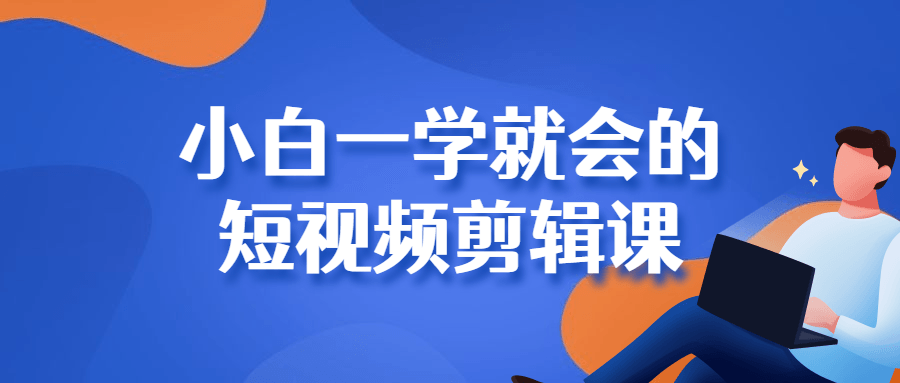 小白一学就会的
短视频剪辑课